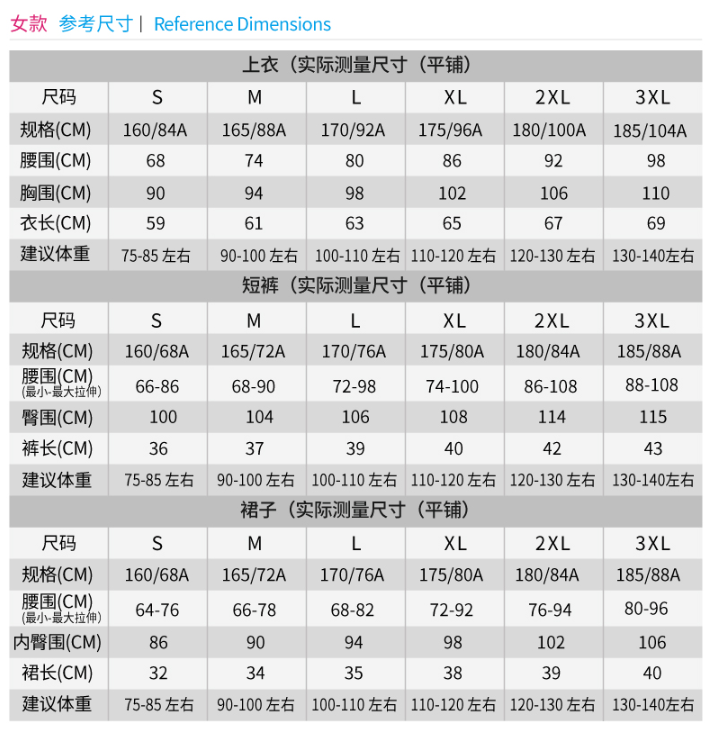 女款 参考尺寸 | Reference Dimensions

上衣（实际测量尺寸（平铺）

| 尺码 | S | M | L | XL | 2XL | 3XL |
|---|---|---|---|---|---|---|
| 规格(CM) | 160/84A | 165/88A | 170/92A | 175/96A | 180/100A | 185/104A |
| 腰围(CM) | 68 | 74 | 80 | 86 | 92 | 98 |
| 胸围(CM) | 90 | 94 | 98 | 102 | 106 | 110 |
| 衣长(CM) | 59 | 61 | 63 | 65 | 67 | 69 |
| 建议体重 | 75-85 左右 | 90-100 左右 | 100-110 左右 | 110-120 左右 | 120-130 左右 | 130-140左右 |

短裤（实际测量尺寸（平铺）

| 尺码 | S | M | L | XL | 2XL | 3XL |
|---|---|---|---|---|---|---|
| 规格(CM) | 160/68A | 165/72A | 170/76A | 175/80A | 180/84A | 185/88A |
| 腰围(CM) (最小-最大拉伸) | 66-86 | 68-90 | 72-98 | 74-100 | 86-108 | 88-108 |
| 臀围(CM) | 100 | 104 | 106 | 108 | 114 | 115 |
| 裤长(CM) | 36 | 37 | 39 | 40 | 42 | 43 |
| 建议体重 | 75-85 左右 | 90-100 左右 | 100-110 左右 | 110-120 左右 | 120-130 左右 | 130-140左右 |

裙子（实际测量尺寸（平铺）

| 尺码 | S | M | L | XL | 2XL | 3XL |
|---|---|---|---|---|---|---|
| 规格(CM) | 160/68A | 165/72A | 170/76A | 175/80A | 180/84A | 185/88A |
| 腰围(CM) (最小-最大拉伸) | 64-76 | 66-78 | 68-82 | 72-92 | 76-94 | 80-96 |
| 内臀围(CM) | 86 | 90 | 94 | 98 | 102 | 106 |
| 裙长(CM) | 32 | 34 | 35 | 38 | 39 | 40 |
| 建议体重 | 75-85 左右 | 90-100 左右 | 100-110 左右 | 110-120 左右 | 120-130 左右 | 130-140左右 |